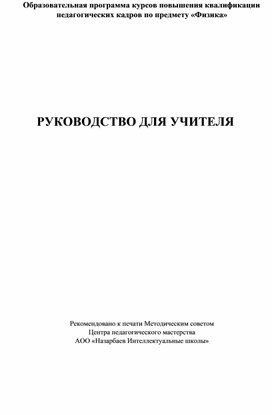 Образовательная программа курсов повышения квалификации педагогических кадров по предмету «Физика»

РУКОВОДСТВО ДЛЯ УЧИТЕЛЯ

Рекомендовано к печати Методическим советом
Центра педагогического мастерства
АОО «Назарбаев Интеллектуальные школы»